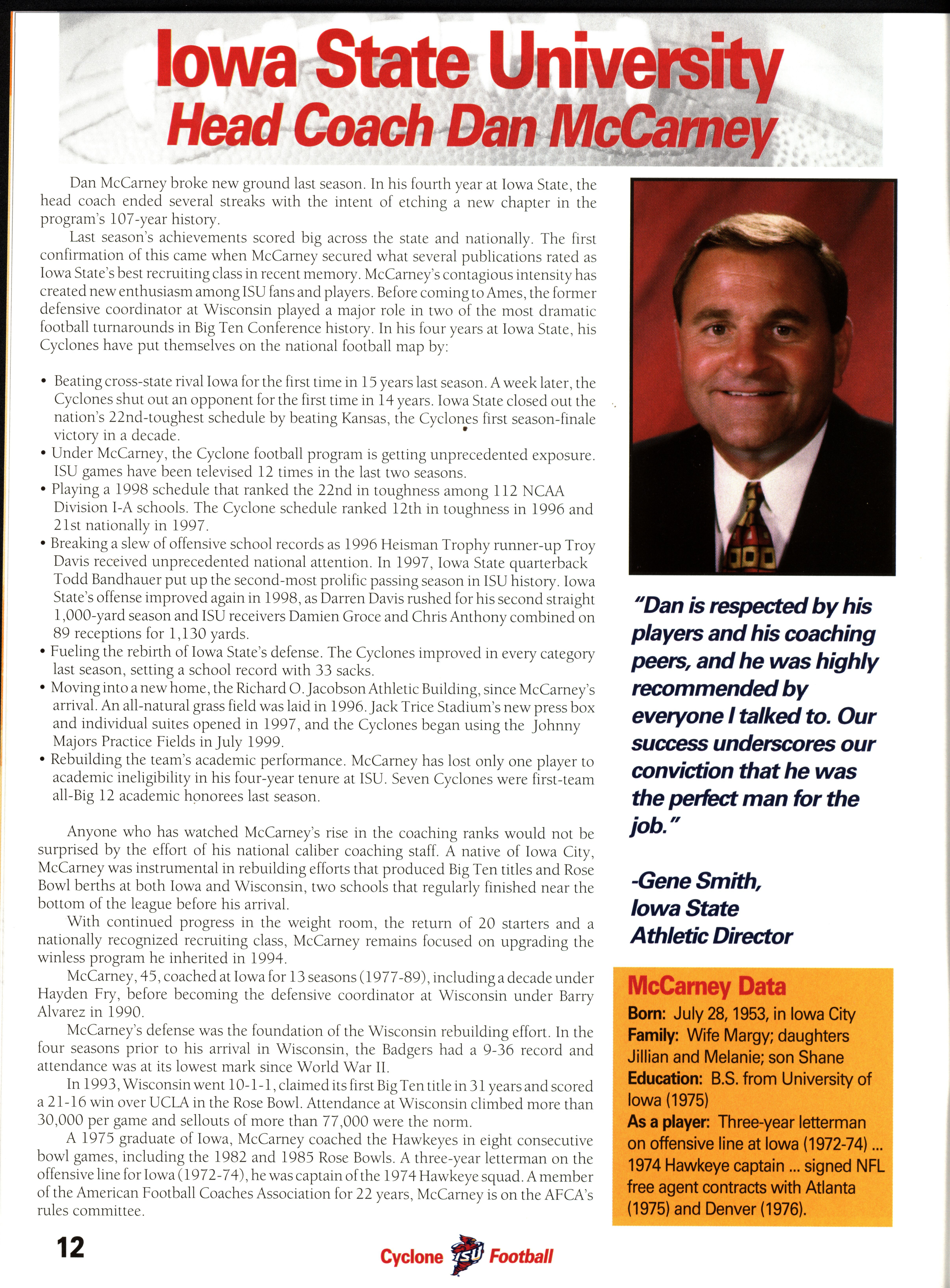 Iowa State University
Head Coach Dan McCarney

Dan McCarney broke new ground last season. In his fourth year at Iowa State, the head coach ended several streaks with the intent of etching a new chapter in the program's 107-year history.

Last season's achievements scored big across the state and nationally. The first confirmation of this came when McCarney secured what several publications rated as Iowa State's best recruiting class in recent memory. McCarney's contagious intensity has created new enthusiasm among ISU fans and players. Before coming to Ames, the former defensive coordinator at Wisconsin played a major role in two of the most dramatic football turnarounds in Big Ten Conference history. In his four years at Iowa State, his Cyclones have put themselves on the national football map by:

• Beating cross-state rival Iowa for the first time in 15 years last season. A week later, the Cyclones shut out an opponent for the first time in 14 years. Iowa State closed out the nation's 22nd-toughest schedule by beating Kansas, the Cyclones first season-finale victory in a decade.
• Under McCarney, the Cyclone football program is getting unprecedented exposure. ISU games have been televised 12 times in the last two seasons.
• Playing a 1998 schedule that ranked the 22nd in toughness among 112 NCAA Division I-A schools. The Cyclone schedule ranked 12th in toughness in 1996 and 21st nationally in 1997.
• Breaking a slew of offensive school records as 1996 Heisman Trophy runner-up Troy Davis received unprecedented national attention. In 1997, Iowa State quarterback Todd Bandhauer put up the second-most prolific passing season in ISU history. Iowa State's offense improved again in 1998, as Darren Davis rushed for his second straight 1,000-yard season and ISU receivers Damien Groce and Chris Anthony combined on 89 receptions for 1,130 yards.
• Fueling the rebirth of Iowa State's defense. The Cyclones improved in every category last season, setting a school record with 33 sacks.
• Moving into a new home, the Richard O. Jacobson Athletic Building, since McCarney's arrival. An all-natural grass field was laid in 1996. Jack Trice Stadium's new press box and individual suites opened in 1997, and the Cyclones began using the Johnny Majors Practice Fields in July 1999.
• Rebuilding the team's academic performance. McCarney has lost only one player to academic ineligibility in his four-year tenure at ISU. Seven Cyclones were first-team all-Big 12 academic honorees last season.

Anyone who has watched McCarney's rise in the coaching ranks would not be surprised by the effort of his national caliber coaching staff. A native of Iowa City, McCarney was instrumental in rebuilding efforts that produced Big Ten titles and Rose Bowl berths at both Iowa and Wisconsin, two schools that regularly finished near the bottom of the league before his arrival.

With continued progress in the weight room, the return of 20 starters and a nationally recognized recruiting class, McCarney remains focused on upgrading the winless program he inherited in 1994.

McCarney, 45, coached at Iowa for 13 seasons (1977-89), including a decade under Hayden Fry, before becoming the defensive coordinator at Wisconsin under Barry Alvarez in 1990.

McCarney's defense was the foundation of the Wisconsin rebuilding effort. In the four seasons prior to his arrival in Wisconsin, the Badgers had a 9-36 record and attendance was at its lowest mark since World War II.

In 1993, Wisconsin went 10-1-1, claimed its first Big Ten title in 31 years and scored a 21-16 win over UCLA in the Rose Bowl. Attendance at Wisconsin climbed more than 30,000 per game and sellouts of more than 77,000 were the norm.

A 1975 graduate of Iowa, McCarney coached the Hawkeyes in eight consecutive bowl games, including the 1982 and 1985 Rose Bowls. A three-year letterman on the offensive line for Iowa (1972-74), he was captain of the 1974 Hawkeye squad. A member of the American Football Coaches Association for 22 years, McCarney is on the AFCA's rules committee.

"Dan is respected by his players and his coaching peers, and he was highly recommended by everyone I talked to. Our success underscores our conviction that he was the perfect man for the job."

-Gene Smith,
Iowa State
Athletic Director

McCarney Data
Born: July 28, 1953, in Iowa City
Family: Wife Margy; daughters Jillian and Melanie; son Shane
Education: B.S. from University of Iowa (1975)
As a player: Three-year letterman on offensive line at Iowa (1972-74) ... 1974 Hawkeye captain ... signed NFL free agent contracts with Atlanta (1975) and Denver (1976).

12

Cyclone ISU Football